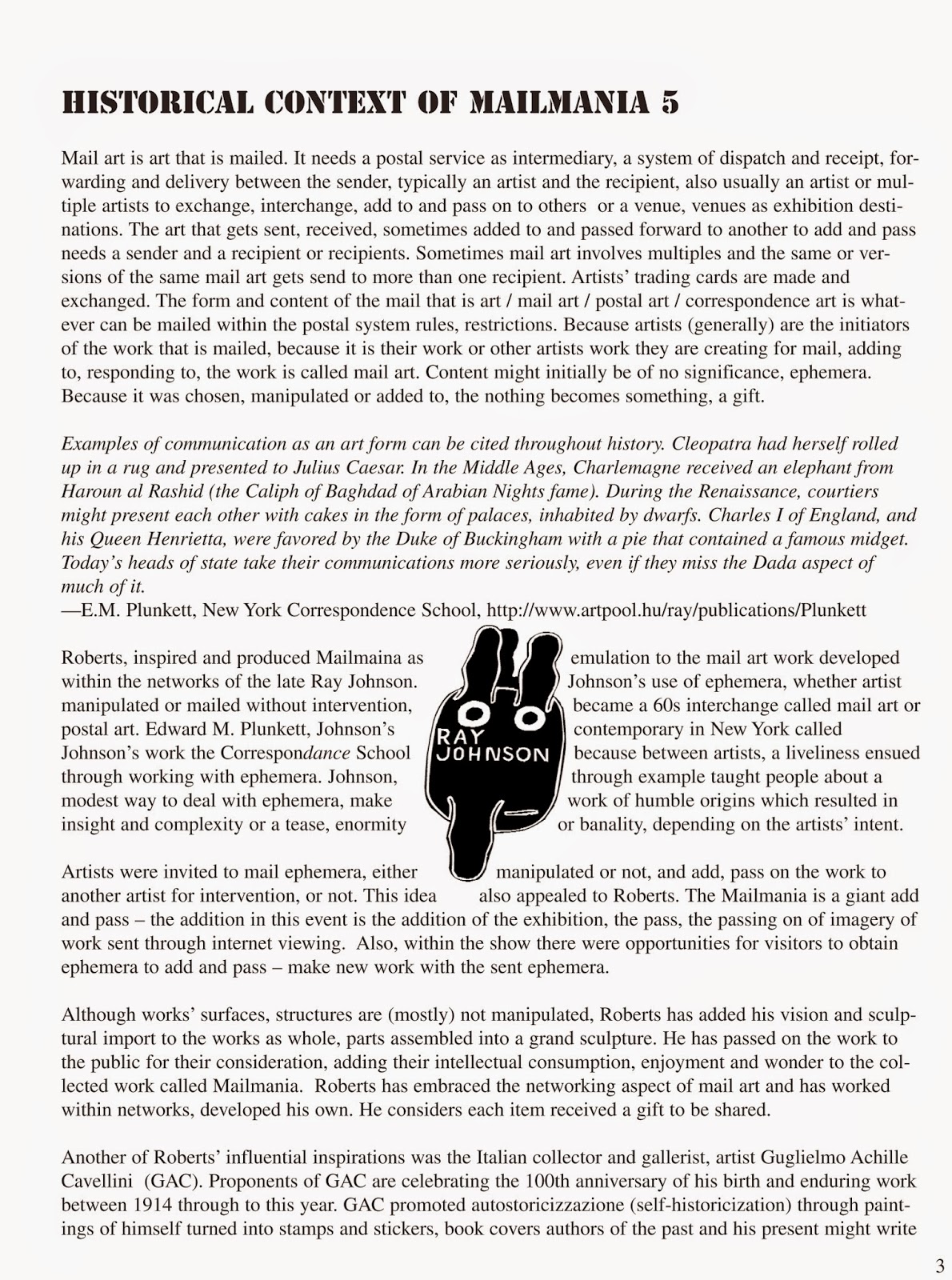 HISTORICAL CONTEXT OF MAILMANIA 5

Mail art is art that is mailed. It needs a postal service as intermediary, a system of dispatch and receipt, forwarding and delivery between the sender, typically an artist and the recipient, also usually an artist or multiple artists to exchange, interchange, add to and pass on to others or a venue, venues as exhibition destinations. The art that gets sent, received, sometimes added to and passed forward to another to add and pass needs a sender and a recipient or recipients. Sometimes mail art involves multiples and the same or versions of the same mail art gets send to more than one recipient. Artists' trading cards are made and exchanged. The form and content of the mail that is art / mail art / postal art / correspondence art is whatever can be mailed within the postal system rules, restrictions. Because artists (generally) are the initiators of the work that is mailed, because it is their work or other artists work they are creating for mail, adding to, responding to, the work is called mail art. Content might initially be of no significance, ephemera. Because it was chosen, manipulated or added to, the nothing becomes something, a gift.

Examples of communication as an art form can be cited throughout history. Cleopatra had herself rolled up in a rug and presented to Julius Caesar. In the Middle Ages, Charlemagne received an elephant from Haroun al Rashid (the Caliph of Baghdad of Arabian Nights fame). During the Renaissance, courtiers might present each other with cakes in the form of palaces, inhabited by dwarfs. Charles I of England, and his Queen Henrietta, were favored by the Duke of Buckingham with a pie that contained a famous midget. Today's heads of state take their communications more seriously, even if they miss the Dada aspect of much of it.
—E.M. Plunkett, New York Correspondence School, http://www.artpool.hu/ray/publications/Plunkett

Roberts, inspired and produced Mailmaina as emulation to the mail art work developed within the networks of the late Ray Johnson. Johnson's use of ephemera, whether artist manipulated or mailed without intervention, became a 60s interchange called mail art or postal art. Edward M. Plunkett, Johnson's contemporary in New York called Johnson's work the Correspondance School because between artists, a liveliness ensued through working with ephemera. Johnson, through example taught people about a modest way to deal with ephemera, make work of humble origins which resulted in insight and complexity or a tease, enormity or banality, depending on the artists' intent.

RAY JOHNSON

Artists were invited to mail ephemera, either manipulated or not, and add, pass on the work to another artist for intervention, or not. This idea also appealed to Roberts. The Mailmania is a giant add and pass – the addition in this event is the addition of the exhibition, the pass, the passing on of imagery of work sent through internet viewing. Also, within the show there were opportunities for visitors to obtain ephemera to add and pass – make new work with the sent ephemera.

Although works' surfaces, structures are (mostly) not manipulated, Roberts has added his vision and sculptural import to the works as whole, parts assembled into a grand sculpture. He has passed on the work to the public for their consideration, adding their intellectual consumption, enjoyment and wonder to the collected work called Mailmania. Roberts has embraced the networking aspect of mail art and has worked within networks, developed his own. He considers each item received a gift to be shared.

Another of Roberts' influential inspirations was the Italian collector and gallerist, artist Guglielmo Achille Cavellini (GAC). Proponents of GAC are celebrating the 100th anniversary of his birth and enduring work between 1914 through to this year. GAC promoted autostoricizzazione (self-historicization) through paintings of himself turned into stamps and stickers, book covers authors of the past and his present might write

3